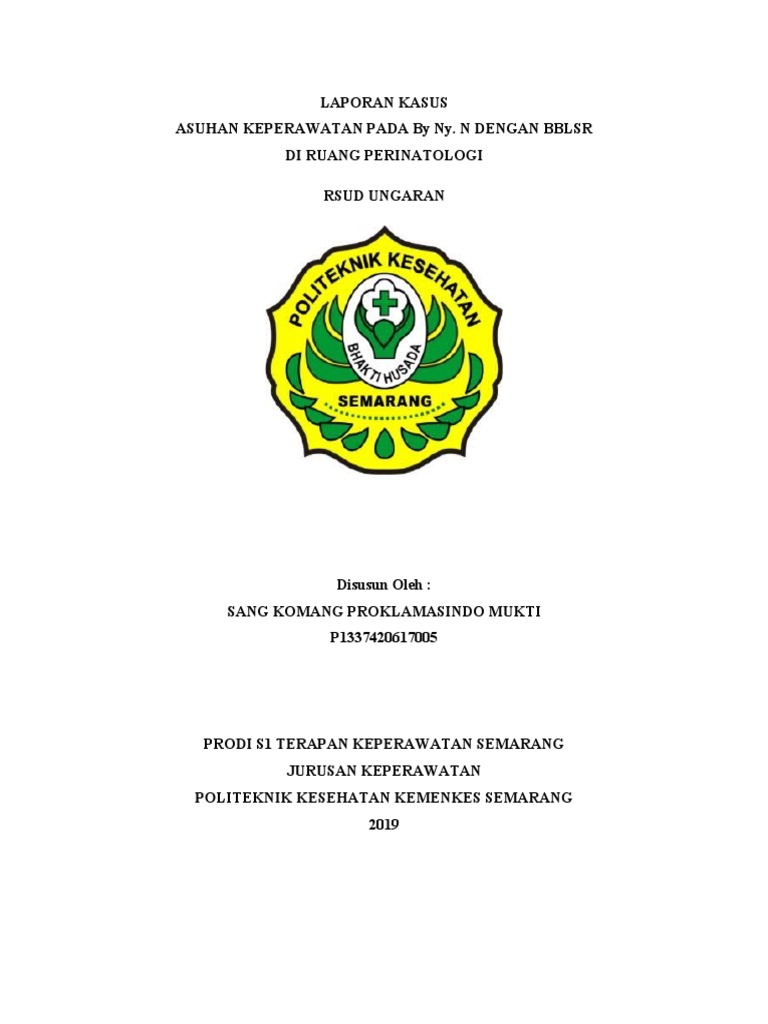 LAPORAN KASUS
ASUHAN KEPERAWATAN PADA By Ny. N DENGAN BBLSR
DI RUANG PERINATOLOGI

RSUD UNGARAN

POLITEKNIK KESEHATAN
BHAKTI HUSADA
SEMARANG

Disusun Oleh :
SANG KOMANG PROKLAMASINDO MUKTI
P1337420617005

PRODI S1 TERAPAN KEPERAWATAN SEMARANG
JURUSAN KEPERAWATAN
POLITEKNIK KESEHATAN KEMENKES SEMARANG
2019